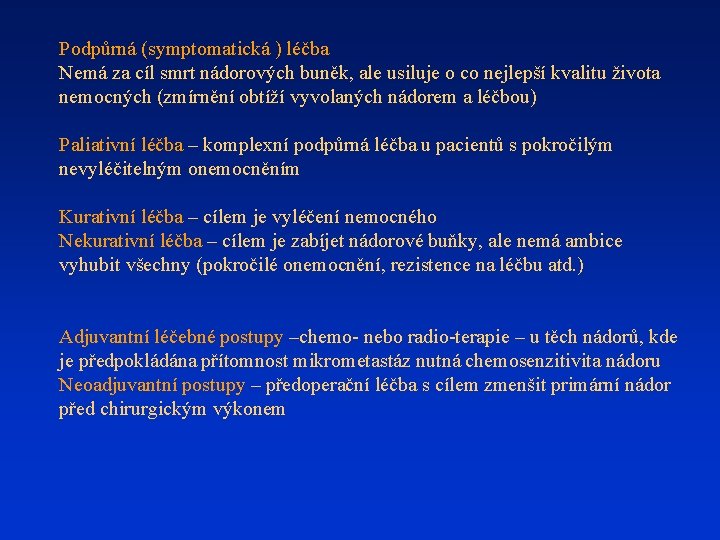 Podpůrná (symptomatická ) léčba
Nemá za cíl smrt nádorových buněk, ale usiluje o co nejlepší kvalitu života nemocných (zmírnění obtíží vyvolaných nádorem a léčbou)

Paliativní léčba – komplexní podpůrná léčba u pacientů s pokročilým nevyléčitelným onemocněním

Kurativní léčba – cílem je vyléčení nemocného
Nekurativní léčba – cílem je zabíjet nádorové buňky, ale nemá ambice vyhubit všechny (pokročilé onemocnění, rezistence na léčbu atd.)

Adjuvantní léčebné postupy –chemo- nebo radio-terapie – u těch nádorů, kde je předpokládána přítomnost mikrometastáz nutná chemosenzitivita nádoru
Neoadjuvantní postupy – předoperační léčba s cílem zmenšit primární nádor před chirurgickým výkonem